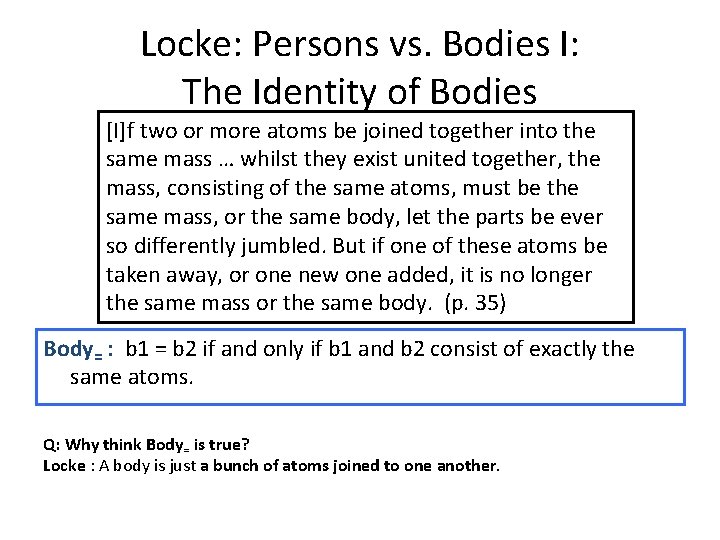 Locke: Persons vs. Bodies I: The Identity of Bodies

[I]f two or more atoms be joined together into the same mass … whilst they exist united together, the mass, consisting of the same atoms, must be the same mass, or the same body, let the parts be ever so differently jumbled. But if one of these atoms be taken away, or one new one added, it is no longer the same mass or the same body. (p. 35)

Body$_=$ : b1 = b2 if and only if b1 and b2 consist of exactly the same atoms.

Q: Why think Body$_=$ is true?
Locke : A body is just a bunch of atoms joined to one another.